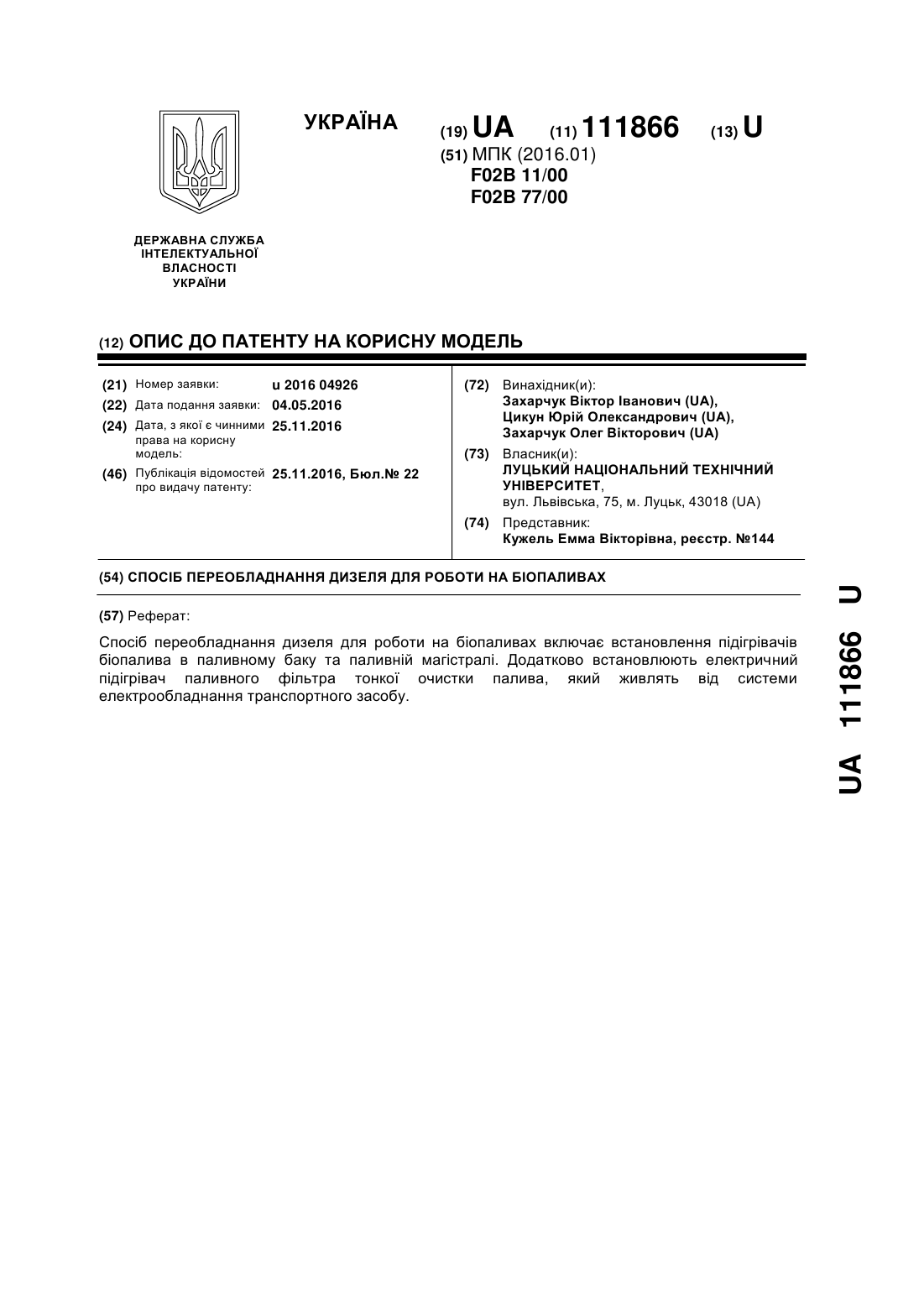 УКРАЇНА

(19) UA (11) 111866 (13) U

(51) МПК (2016.01)
F02B 11/00
F02B 77/00

ДЕРЖАВНА СЛУЖБА
ІНТЕЛЕКТУАЛЬНОЇ
ВЛАСНОСТІ
УКРАЇНИ

(12) ОПИС ДО ПАТЕНТУ НА КОРИСНУ МОДЕЛЬ

(21) Номер заявки: u 2016 04926
(22) Дата подання заявки: 04.05.2016
(24) Дата, з якої є чинними права на корисну модель: 25.11.2016
(46) Публікація відомостей про видачу патенту: 25.11.2016, Бюл.№ 22

(72) Винахідник(и):
Захарчук Віктор Іванович (UA),
Цикун Юрій Олександрович (UA),
Захарчук Олег Вікторович (UA)

(73) Власник(и):
ЛУЦЬКИЙ НАЦІОНАЛЬНИЙ ТЕХНІЧНИЙ УНІВЕРСИТЕТ,
вул. Львівська, 75, м. Луцьк, 43018 (UA)

(74) Представник:
Кужель Емма Вікторівна, реєстр. №144

(54) СПОСІБ ПЕРЕОБЛАДНАННЯ ДИЗЕЛЯ ДЛЯ РОБОТИ НА БІОПАЛИВАХ

(57) Реферат:

Спосіб переобладнання дизеля для роботи на біопаливах включає встановлення підігрівачів біопалива в паливному баку та паливній магістралі. Додатково встановлюють електричний підігрівач паливного фільтра тонкої очистки палива, який живлять від системи електрообладнання транспортного засобу.

UA 111866 U